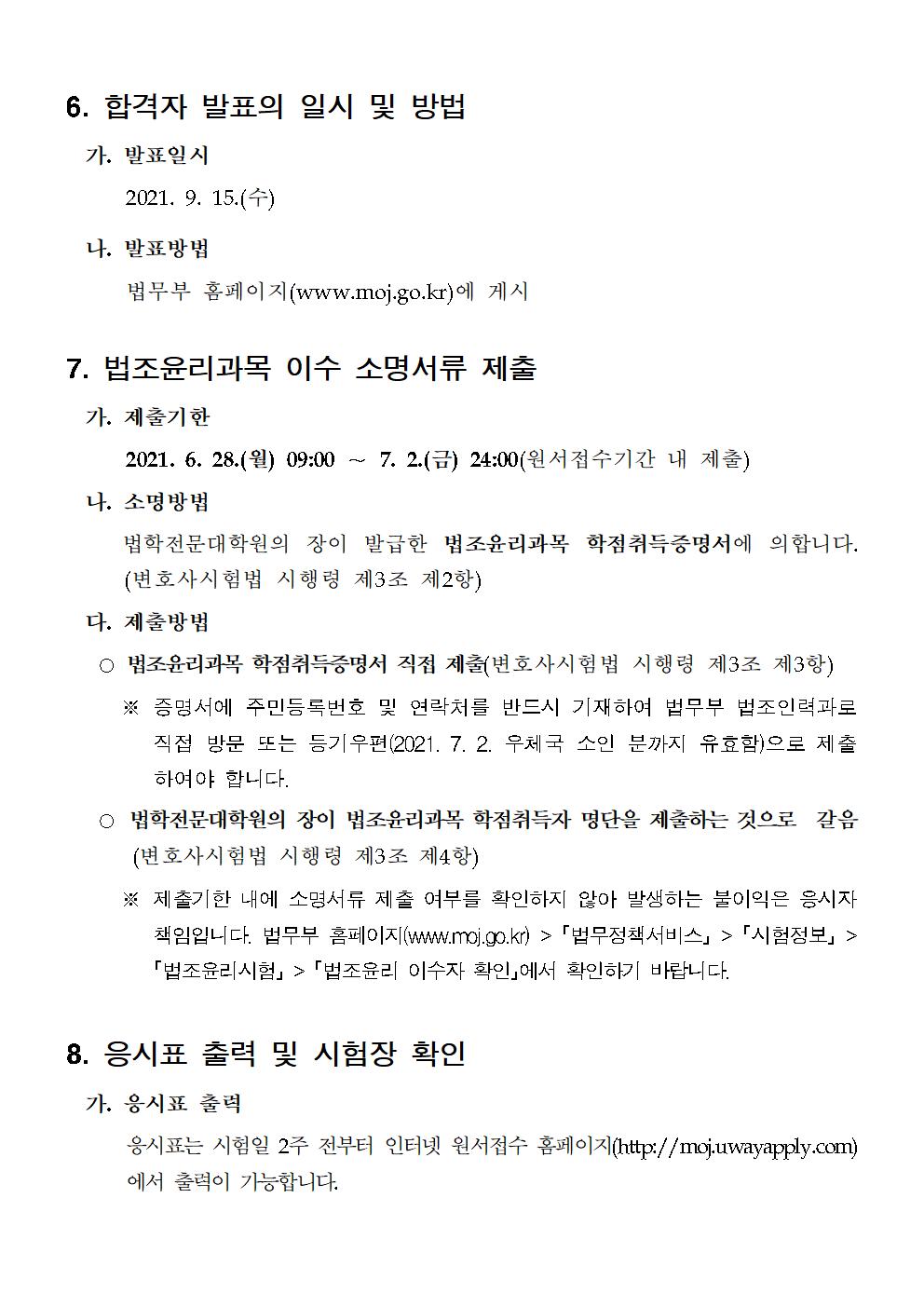 6. 합격자 발표의 일시 및 방법

가. 발표일시

2021. 9. 15.(수)

나. 발표방법

법무부 홈페이지(www.moj.go.kr)에 게시

7. 법조윤리과목 이수 소명서류 제출

가. 제출기한

2021. 6. 28.(월) 09:00 ~ 7. 2.(금) 24:00(원서접수기간 내 제출)

나. 소명방법

법학전문대학원의 장이 발급한 법조윤리과목 학점취득증명서에 의합니다. (변호사시험법 시행령 제3조 제2항)

다. 제출방법

○ 법조윤리과목 학점취득증명서 직접 제출(변호사시험법 시행령 제3조 제3항)

※ 증명서에 주민등록번호 및 연락처를 반드시 기재하여 법무부 법조인력과로 직접 방문 또는 등기우편(2021. 7. 2. 우체국 소인 분까지 유효함)으로 제출하여야 합니다.

○ 법학전문대학원의 장이 법조윤리과목 학점취득자 명단을 제출하는 것으로 갈음 (변호사시험법 시행령 제3조 제4항)

※ 제출기한 내에 소명서류 제출 여부를 확인하지 않아 발생하는 불이익은 응시자 책임입니다. 법무부 홈페이지(www.moj.go.kr) > 「법무정책서비스」 > 「시험정보」 > 「법조윤리시험」 > 「법조윤리 이수자 확인」에서 확인하기 바랍니다.

8. 응시표 출력 및 시험장 확인

가. 응시표 출력

응시표는 시험일 2주 전부터 인터넷 원서접수 홈페이지(http://moj.uwayapply.com)에서 출력이 가능합니다.